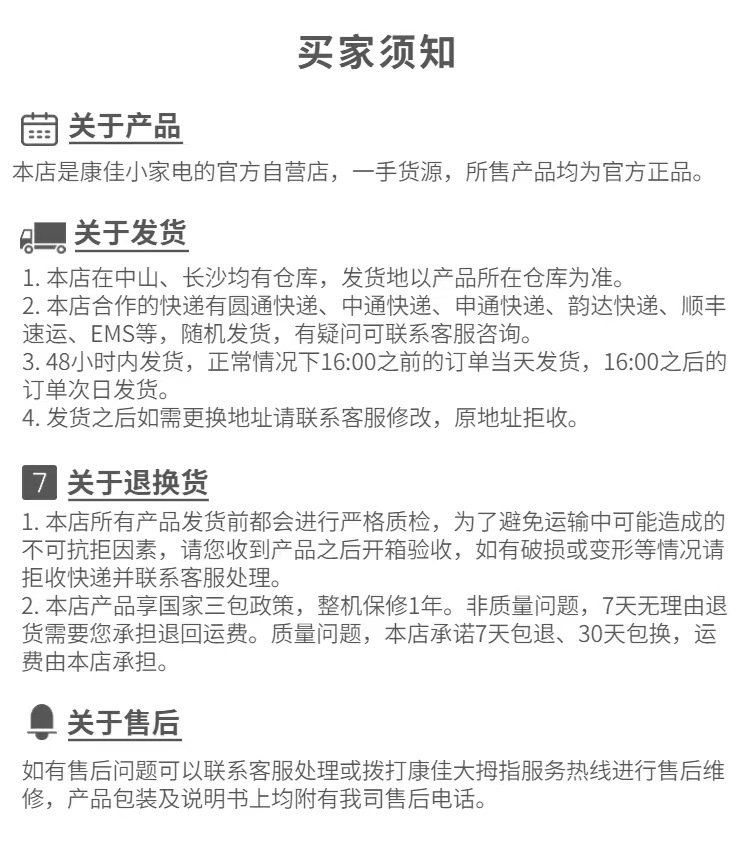 买家须知

关于产品

本店是康佳小家电的官方自营店，一手货源，所售产品均为官方正品。

关于发货

1. 本店在中山、长沙均有仓库，发货地以产品所在仓库为准。
2. 本店合作的快递有圆通快递、中通快递、申通快递、韵达快递、顺丰速运、EMS等，随机发货，有疑问可联系客服咨询。
3. 48小时内发货，正常情况下16:00之前的订单当天发货，16:00之后的订单次日发货。
4. 发货之后如需更换地址请联系客服修改，原地址拒收。

7 关于退换货

1. 本店所有产品发货前都会进行严格质检，为了避免运输中可能造成的不可抗拒因素，请您收到产品之后开箱验收，如有破损或变形等情况请拒收快递并联系客服处理。
2. 本店产品享国家三包政策，整机保修1年。非质量问题，7天无理由退货需要您承担退回运费。质量问题，本店承诺7天包退、30天包换，运费由本店承担。

关于售后

如有售后问题可以联系客服处理或拨打康佳大拇指服务热线进行售后维修，产品包装及说明书上均附有我司售后电话。